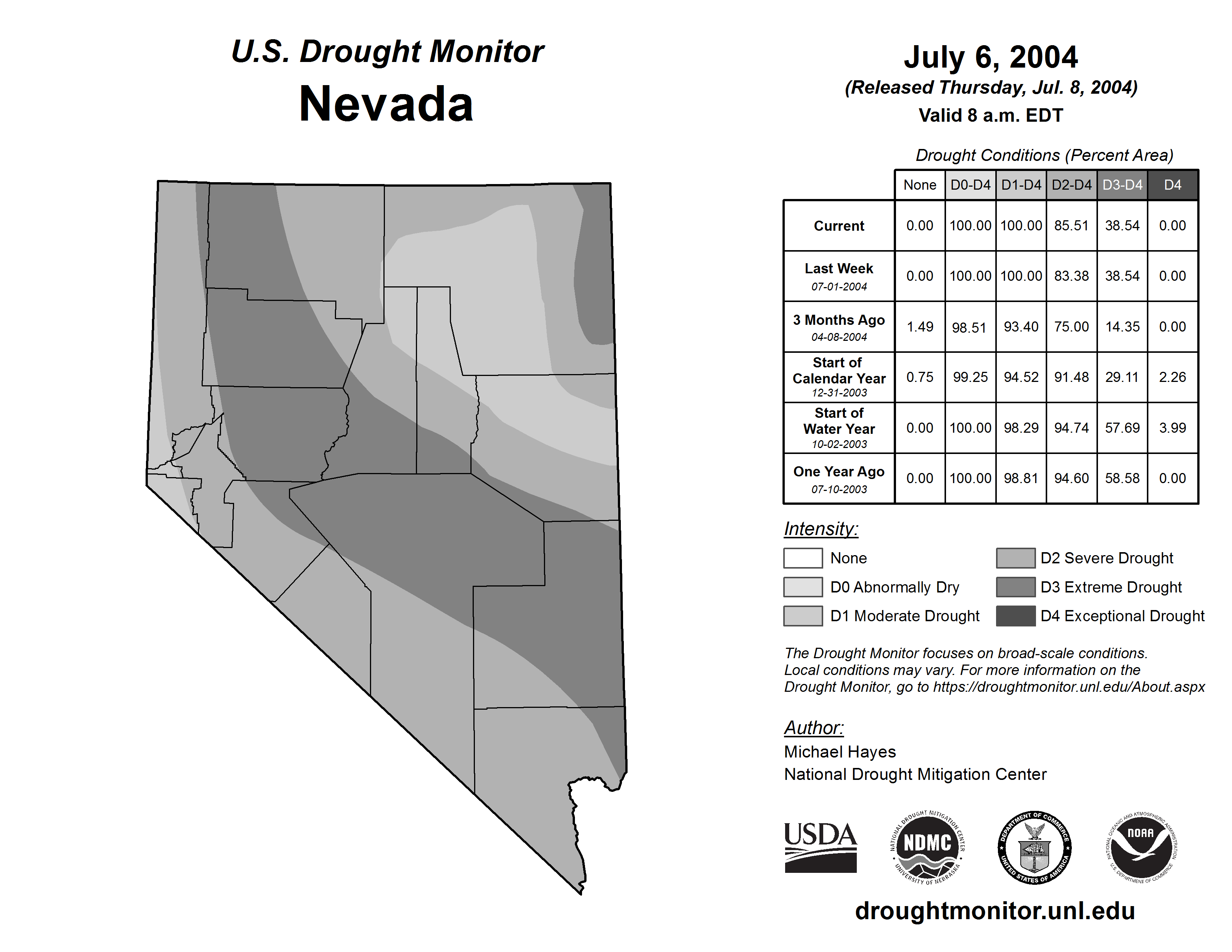 U.S. Drought Monitor
Nevada

July 6, 2004
(Released Thursday, Jul. 8, 2004)
Valid 8 a.m. EDT

Drought Conditions (Percent Area)

| | None | D0-D4 | D1-D4 | D2-D4 | D3-D4 | D4 |
|---|---|---|---|---|---|---|
| Current | 0.00 | 100.00 | 100.00 | 85.51 | 38.54 | 0.00 |
| Last Week 07-01-2004 | 0.00 | 100.00 | 100.00 | 83.38 | 38.54 | 0.00 |
| 3 Months Ago 04-08-2004 | 1.49 | 98.51 | 93.40 | 75.00 | 14.35 | 0.00 |
| Start of Calendar Year 12-31-2003 | 0.75 | 99.25 | 94.52 | 91.48 | 29.11 | 2.26 |
| Start of Water Year 10-02-2003 | 0.00 | 100.00 | 98.29 | 94.74 | 57.69 | 3.99 |
| One Year Ago 07-10-2003 | 0.00 | 100.00 | 98.81 | 94.60 | 58.58 | 0.00 |

Intensity:
None
D0 Abnormally Dry
D1 Moderate Drought
D2 Severe Drought
D3 Extreme Drought
D4 Exceptional Drought

The Drought Monitor focuses on broad-scale conditions. Local conditions may vary. For more information on the Drought Monitor, go to https://droughtmonitor.unl.edu/About.aspx

Author:
Michael Hayes
National Drought Mitigation Center

USDA
NATIONAL DROUGHT MITIGATION CENTER NDMC UNIVERSITY OF NEBRASKA
DEPARTMENT OF COMMERCE UNITED STATES OF AMERICA
NATIONAL OCEANIC AND ATMOSPHERIC ADMINISTRATION NOAA U.S. DEPARTMENT OF COMMERCE

droughtmonitor.unl.edu